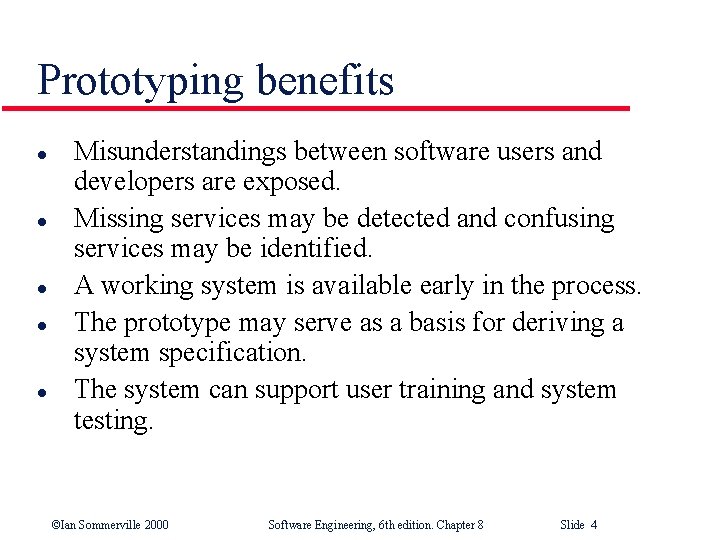 Prototyping benefits

● Misunderstandings between software users and developers are exposed.

● Missing services may be detected and confusing services may be identified.

● A working system is available early in the process.

● The prototype may serve as a basis for deriving a system specification.

● The system can support user training and system testing.

©Ian Sommerville 2000 Software Engineering, 6th edition. Chapter 8 Slide 4